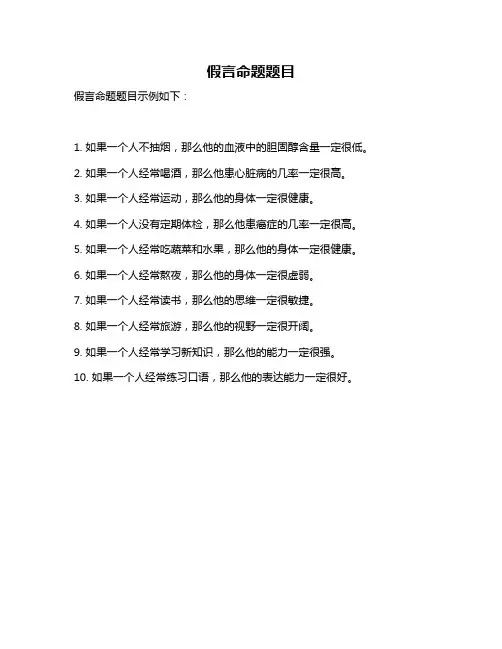 假言命题题目

假言命题题目示例如下：

1. 如果一个人不抽烟，那么他的血液中的胆固醇含量一定很低。

2. 如果一个人经常喝酒，那么他患心脏病的几率一定很高。

3. 如果一个人经常运动，那么他的身体一定很健康。

4. 如果一个人没有定期体检，那么他患癌症的几率一定很高。

5. 如果一个人经常吃蔬菜和水果，那么他的身体一定很健康。

6. 如果一个人经常熬夜，那么他的身体一定很虚弱。

7. 如果一个人经常读书，那么他的思维一定很敏捷。

8. 如果一个人经常旅游，那么他的视野一定很开阔。

9. 如果一个人经常学习新知识，那么他的能力一定很强。

10. 如果一个人经常练习口语，那么他的表达能力一定很好。